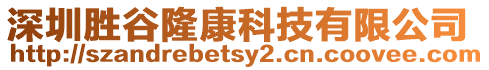 深圳胜谷隆康科技有限公司
http://szandrebetsy2.cn.coovee.com